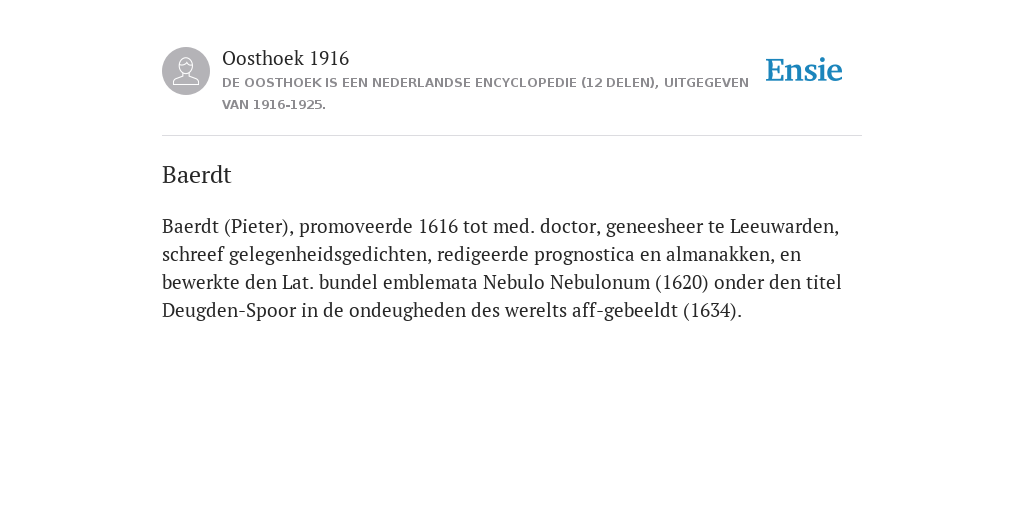 Oosthoek 1916

DE OOSTHOEK IS EEN NEDERLANDSE ENCYCLOPEDIE (12 DELEN), UITGEGEVEN VAN 1916-1925.

Ensie

Baerdt

Baerdt (Pieter), promoveerde 1616 tot med. doctor, geneesheer te Leeuwarden, schreef gelegenheidsgedichten, redigeerde prognostica en almanakken, en bewerkte den Lat. bundel emblemata Nebulo Nebulonum (1620) onder den titel Deugden-Spoor in de ondeugheden des werelts aff-gebeeldt (1634).